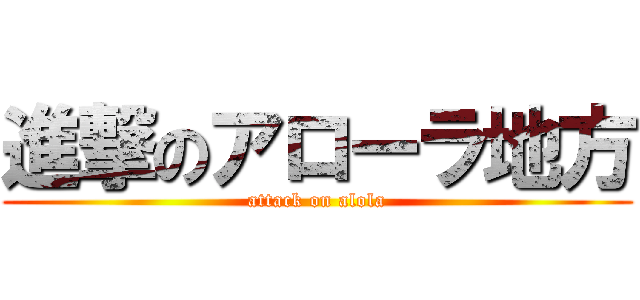 進撃のアローラ地方

attack on alola